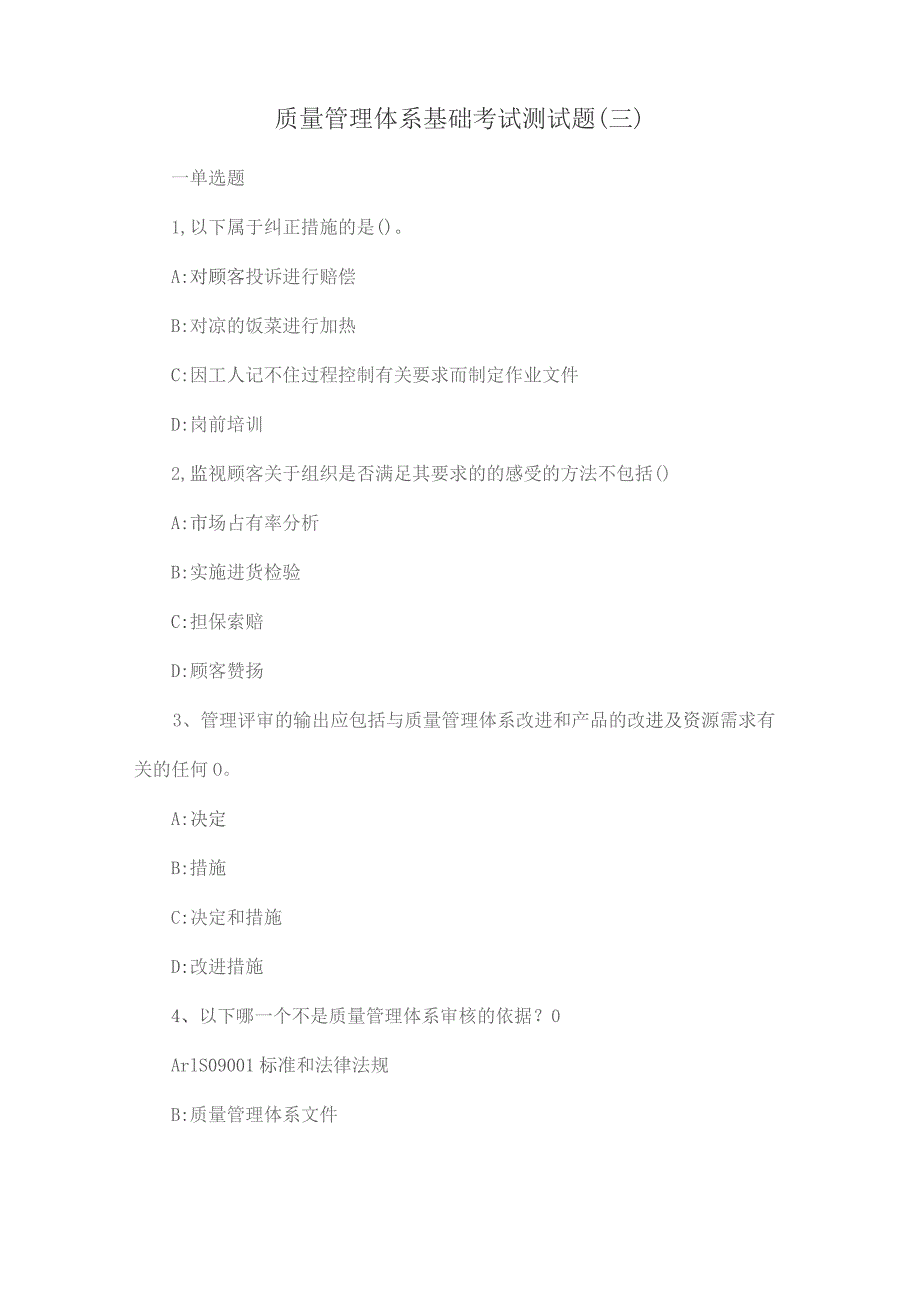 质量管理体系基础考试测试题(三)

一单选题

1,以下属于纠正措施的是()。

A:对顾客投诉进行赔偿

B:对凉的饭菜进行加热

C:因工人记不住过程控制有关要求而制定作业文件

D:岗前培训

2,监视顾客关于组织是否满足其要求的的感受的方法不包括()

A:市场占有率分析

B:实施进货检验

C:担保索赔

D:顾客赞扬

3、管理评审的输出应包括与质量管理体系改进和产品的改进及资源需求有关的任何0。

A:决定

B:措施

C:决定和措施

D:改进措施

4、以下哪一个不是质量管理体系审核的依据?0

ArlS09001标准和法律法规

B:质量管理体系文件